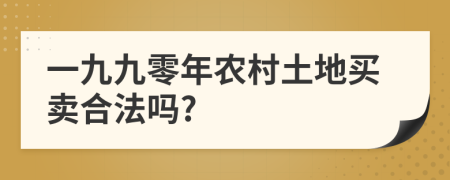 一九九零年农村土地买卖合法吗?